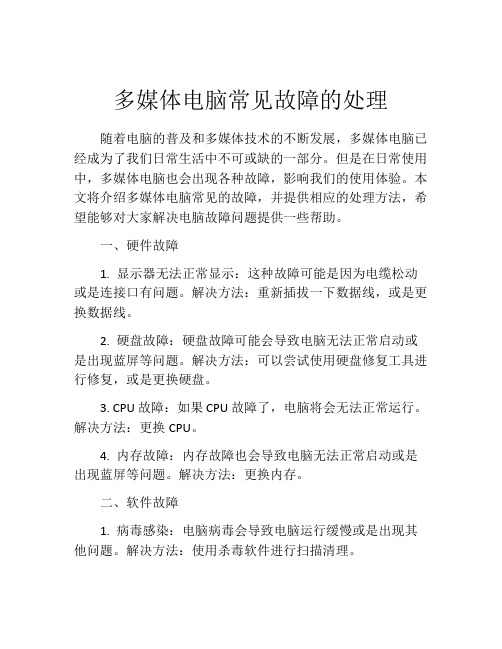 多媒体电脑常见故障的处理

随着电脑的普及和多媒体技术的不断发展，多媒体电脑已经成为了我们日常生活中不可或缺的一部分。但是在日常使用中，多媒体电脑也会出现各种故障，影响我们的使用体验。本文将介绍多媒体电脑常见的故障，并提供相应的处理方法，希望能够对大家解决电脑故障问题提供一些帮助。

一、硬件故障

1. 显示器无法正常显示：这种故障可能是因为电缆松动或是连接口有问题。解决方法：重新插拔一下数据线，或是更换数据线。

2. 硬盘故障：硬盘故障可能会导致电脑无法正常启动或是出现蓝屏等问题。解决方法：可以尝试使用硬盘修复工具进行修复，或是更换硬盘。

3. CPU 故障：如果 CPU 故障了，电脑将会无法正常运行。解决方法：更换 CPU。

4. 内存故障：内存故障也会导致电脑无法正常启动或是出现蓝屏等问题。解决方法：更换内存。

二、软件故障

1. 病毒感染：电脑病毒会导致电脑运行缓慢或是出现其他问题。解决方法：使用杀毒软件进行扫描清理。